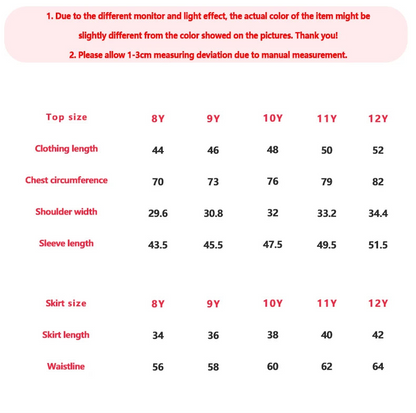 1. Due to the different monitor and light effect, the actual color of the item might be slightly different from the color showed on the pictures. Thank you!
2. Please allow 1-3cm measuring deviation due to manual measurement.

| Top size | 8Y | 9Y | 10Y | 11Y | 12Y |
|---|---|---|---|---|---|
| Clothing length | 44 | 46 | 48 | 50 | 52 |
| Chest circumference | 70 | 73 | 76 | 79 | 82 |
| Shoulder width | 29.6 | 30.8 | 32 | 33.2 | 34.4 |
| Sleeve length | 43.5 | 45.5 | 47.5 | 49.5 | 51.5 |

| Skirt size | 8Y | 9Y | 10Y | 11Y | 12Y |
|---|---|---|---|---|---|
| Skirt length | 34 | 36 | 38 | 40 | 42 |
| Waistline | 56 | 58 | 60 | 62 | 64 |